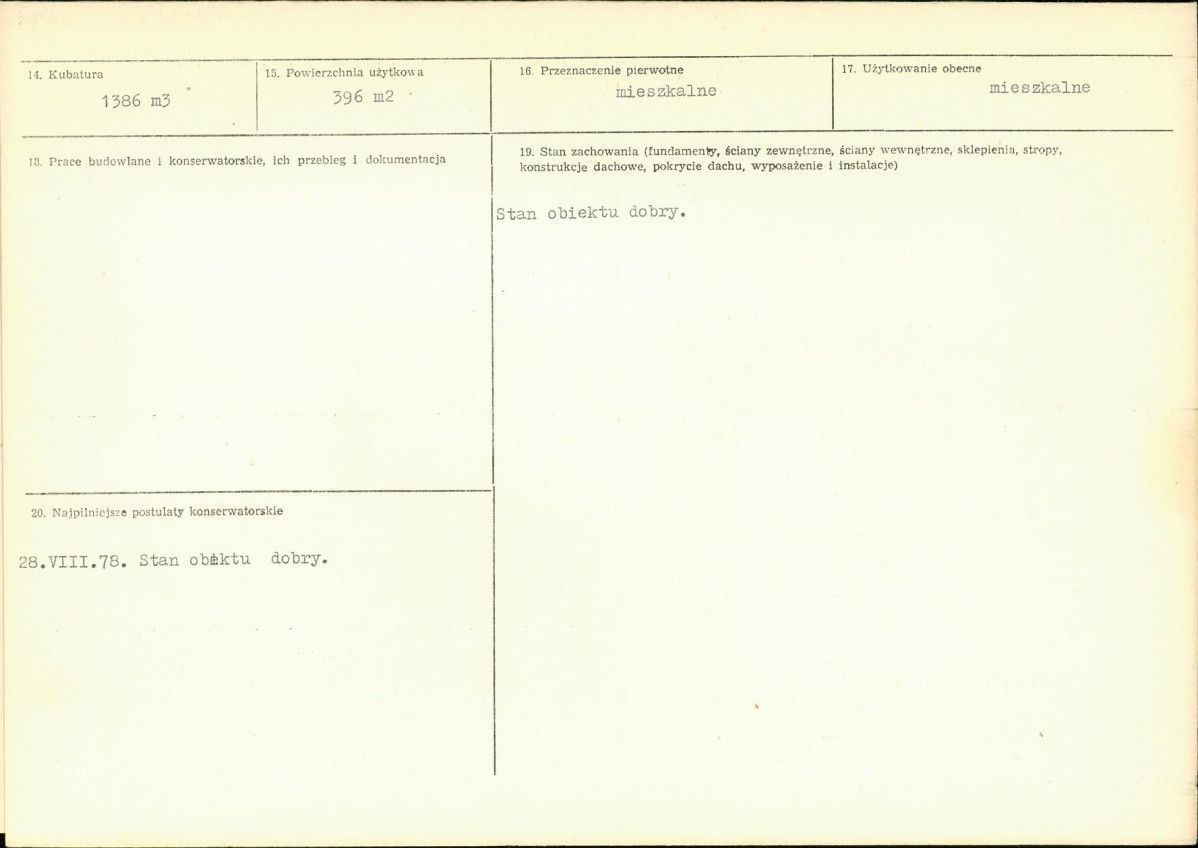 14. Kubatura
1386 m3

15. Powierzchnia użytkowa
396 m2

16. Przeznaczenie pierwotne
mieszkalne

17. Użytkowanie obecne
mieszkalne

18. Prace budowlane i konserwatorskie, ich przebieg i dokumentacja

19. Stan zachowania (fundamenty, ściany zewnętrzne, ściany wewnętrzne, sklepienia, stropy, konstrukcje dachowe, pokrycie dachu, wyposażenie i instalacje)

Stan obiektu dobry.

20. Najpilniejsze postulaty konserwatorskie

28.VIII.78. Stan obiektu dobry.